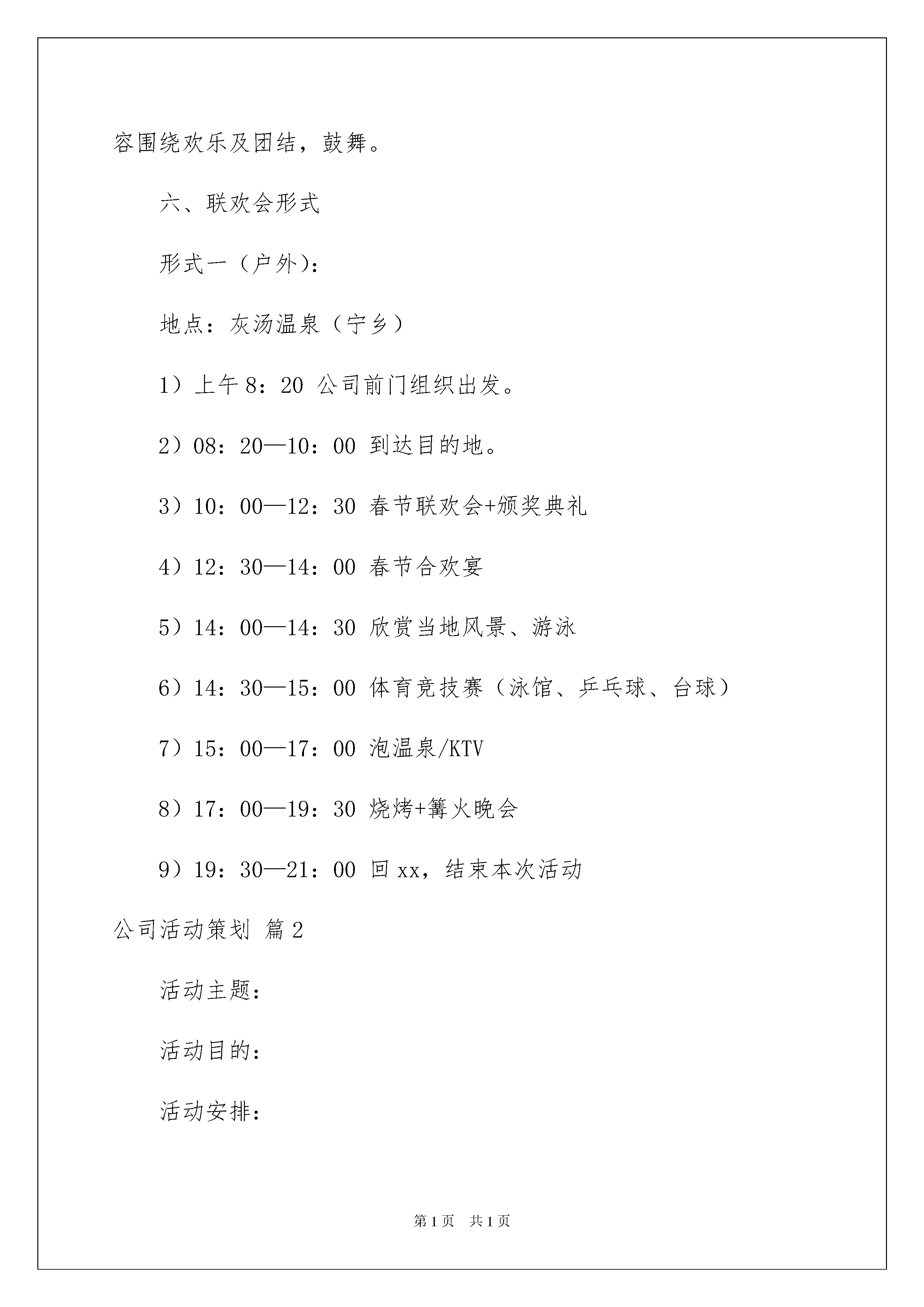 容围绕欢乐及团结，鼓舞。

六、联欢会形式

形式一（户外）：

地点：灰汤温泉（宁乡）

1）上午 8：20 公司前门组织出发。

2）08：20—10：00 到达目的地。

3）10：00—12：30 春节联欢会+颁奖典礼

4）12：30—14：00 春节合欢宴

5）14：00—14：30 欣赏当地风景、游泳

6）14：30—15：00 体育竞技赛（泳馆、乒乓球、台球）

7）15：00—17：00 泡温泉/KTV

8）17：00—19：30 烧烤+篝火晚会

9）19：30—21：00 回 xx，结束本次活动

公司活动策划 篇 2

活动主题：

活动目的：

活动安排：

第 1 页　共 1 页